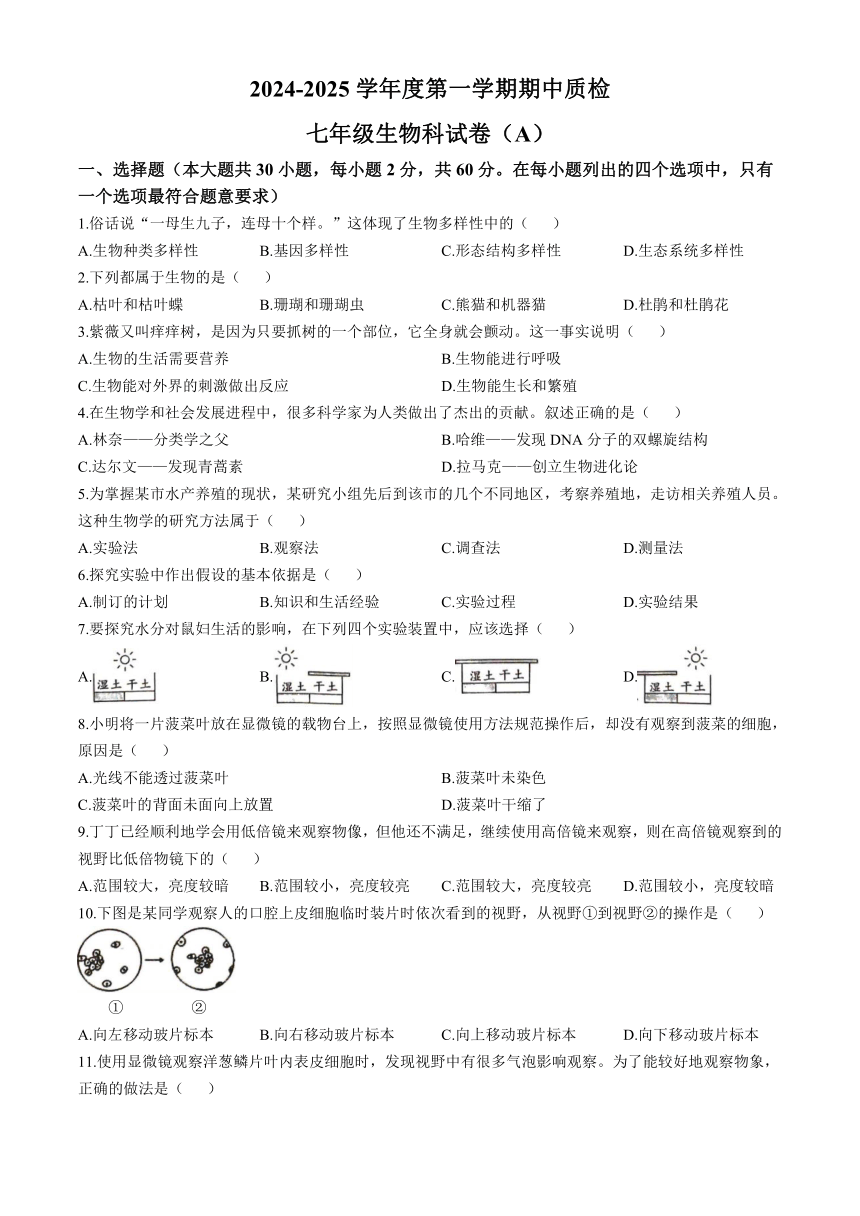 2024-2025 学年度第一学期期中质检

七年级生物科试卷（A）

一、选择题（本大题共 30 小题，每小题 2 分，共 60 分。在每小题列出的四个选项中，只有一个选项最符合题意要求）

1.俗话说“一母生九子，连母十个样。”这体现了生物多样性中的（　　）

A.生物种类多样性　B.基因多样性　C.形态结构多样性　D.生态系统多样性

2.下列都属于生物的是（　　）

A.枯叶和枯叶蝶　B.珊瑚和珊瑚虫　C.熊猫和机器猫　D.杜鹃和杜鹃花

3.紫薇又叫痒痒树，是因为只要抓树的一个部位，它全身就会颤动。这一事实说明（　　）

A.生物的生活需要营养　B.生物能进行呼吸

C.生物能对外界的刺激做出反应　D.生物能生长和繁殖

4.在生物学和社会发展进程中，很多科学家为人类做出了杰出的贡献。叙述正确的是（　　）

A.林奈——分类学之父　B.哈维——发现 DNA 分子的双螺旋结构

C.达尔文——发现青蒿素　D.拉马克——创立生物进化论

5.为掌握某市水产养殖的现状，某研究小组先后到该市的几个不同地区，考察养殖地，走访相关养殖人员。这种生物学的研究方法属于（　　）

A.实验法　B.观察法　C.调查法　D.测量法

6.探究实验中作出假设的基本依据是（　　）

A.制订的计划　B.知识和生活经验　C.实验过程　D.实验结果

7.要探究水分对鼠妇生活的影响，在下列四个实验装置中，应该选择（　　）

A. 湿土 干土　B. 湿土 干土　C. 湿土 干土　D. 湿土 干土

8.小明将一片菠菜叶放在显微镜的载物台上，按照显微镜使用方法规范操作后，却没有观察到菠菜的细胞，原因是（　　）

A.光线不能透过菠菜叶　B.菠菜叶未染色

C.菠菜叶的背面未面向上放置　D.菠菜叶干缩了

9.丁丁已经顺利地学会用低倍镜来观察物像，但他还不满足，继续使用高倍镜来观察，则在高倍镜观察到的视野比低倍物镜下的（　　）

A.范围较大，亮度较暗　B.范围较小，亮度较亮　C.范围较大，亮度较亮　D.范围较小，亮度较暗

10.下图是某同学观察人的口腔上皮细胞临时装片时依次看到的视野，从视野①到视野②的操作是（　　）

①　②

A.向左移动玻片标本　B.向右移动玻片标本　C.向上移动玻片标本　D.向下移动玻片标本

11.使用显微镜观察洋葱鳞片叶内表皮细胞时，发现视野中有很多气泡影响观察。为了能较好地观察物象，正确的做法是（　　）